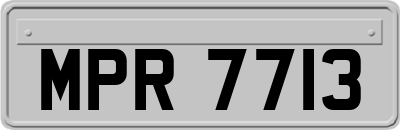 MPR 7713